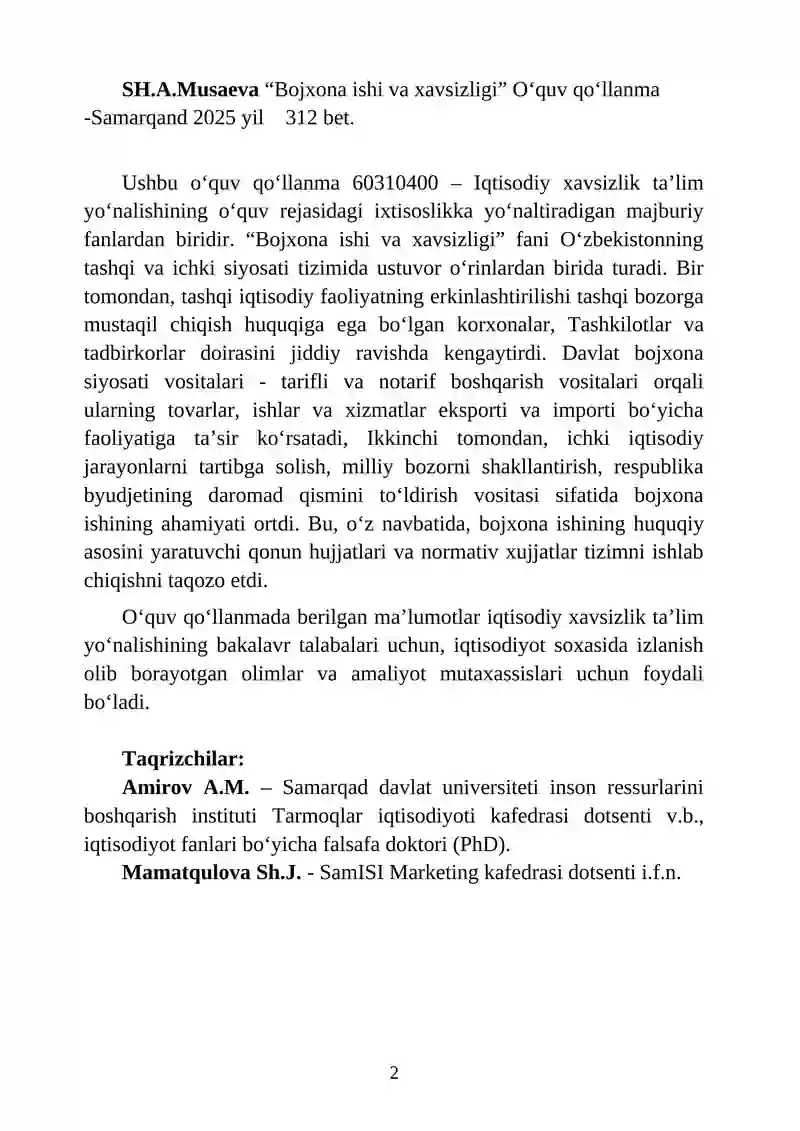 SH.A.Musaeva "Bojxona ishi va xavsizligi" O'quv qo'llanma -Samarqand 2025 yil 312 bet.

Ushbu o'quv qo'llanma 60310400 – Iqtisodiy xavsizlik ta'lim yo'nalishining o'quv rejasidagi ixtisoslikka yo'naltiradigan majburiy fanlardan biridir. "Bojxona ishi va xavsizligi" fani O'zbekistonning tashqi va ichki siyosati tizimida ustuvor o'rinlardan birida turadi. Bir tomondan, tashqi iqtisodiy faoliyatning erkinlashtirilishi tashqi bozorga mustaqil chiqish huquqiga ega bo'lgan korxonalar, Tashkilotlar va tadbirkorlar doirasini jiddiy ravishda kengaytirdi. Davlat bojxona siyosati vositalari - tarifli va notarif boshqarish vositalari orqali ularning tovarlar, ishlar va xizmatlar eksporti va importi bo'yicha faoliyatiga ta'sir ko'rsatadi, Ikkinchi tomondan, ichki iqtisodiy jarayonlarni tartibga solish, milliy bozorni shakllantirish, respublika byudjetining daromad qismini to'ldirish vositasi sifatida bojxona ishining ahamiyati ortdi. Bu, o'z navbatida, bojxona ishining huquqiy asosini yaratuvchi qonun hujjatlari va normativ xujjatlar tizimni ishlab chiqishni taqozo etdi.

O'quv qo'llanmada berilgan ma'lumotlar iqtisodiy xavsizlik ta'lim yo'nalishining bakalavr talabalari uchun, iqtisodiyot soxasida izlanish olib borayotgan olimlar va amaliyot mutaxassislari uchun foydali bo'ladi.

Taqrizchilar:
Amirov A.M. – Samarqad davlat universiteti inson ressurlarini boshqarish instituti Tarmoqlar iqtisodiyoti kafedrasi dotsenti v.b., iqtisodiyot fanlari bo'yicha falsafa doktori (PhD).
Mamatqulova Sh.J. - SamISI Marketing kafedrasi dotsenti i.f.n.

2